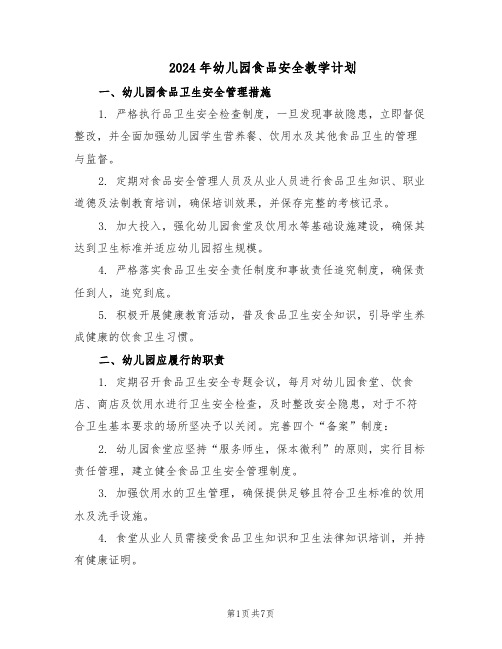 2024年幼儿园食品安全教学计划

一、幼儿园食品卫生安全管理措施

1. 严格执行品卫生安全检查制度，一旦发现事故隐患，立即督促整改，并全面加强幼儿园学生营养餐、饮用水及其他食品卫生的管理与监督。

2. 定期对食品安全管理人员及从业人员进行食品卫生知识、职业道德及法制教育培训，确保培训效果，并保存完整的考核记录。

3. 加大投入，强化幼儿园食堂及饮用水等基础设施建设，确保其达到卫生标准并适应幼儿园招生规模。

4. 严格落实食品卫生安全责任制度和事故责任追究制度，确保责任到人，追究到底。

5. 积极开展健康教育活动，普及食品卫生安全知识，引导学生养成健康的饮食卫生习惯。

二、幼儿园应履行的职责

1. 定期召开食品卫生安全专题会议，每月对幼儿园食堂、饮食店、商店及饮用水进行卫生安全检查，及时整改安全隐患，对于不符合卫生基本要求的场所坚决予以关闭。完善四个“备案”制度：

2. 幼儿园食堂应坚持“服务师生，保本微利”的原则，实行目标责任管理，建立健全食品卫生安全管理制度。

3. 加强饮用水的卫生管理，确保提供足够且符合卫生标准的饮用水及洗手设施。

4. 食堂从业人员需接受食品卫生知识和卫生法律知识培训，并持有健康证明。

第1页共7页